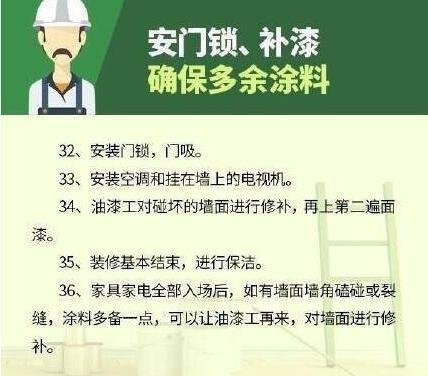 安门锁、补漆
确保多余涂料

32、安装门锁，门吸。

33、安装空调和挂在墙上的电视机。

34、油漆工对碰坏的墙面进行修补，再上第二遍面漆。

35、装修基本结束，进行保洁。

36、家具家电全部入场后，如有墙面墙角磕碰或裂缝，涂料多备一点，可以让油漆工再来，对墙面进行修补。